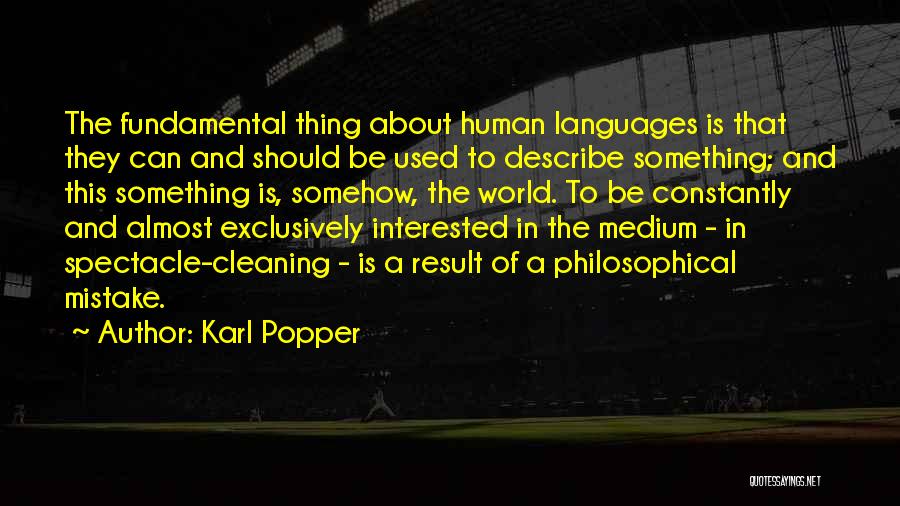 The fundamental thing about human languages is that they can and should be used to describe something; and this something is, somehow, the world. To be constantly and almost exclusively interested in the medium - in spectacle-cleaning - is a result of a philosophical mistake.

~ Author: Karl Popper

QUOTESSAYINGS.NET